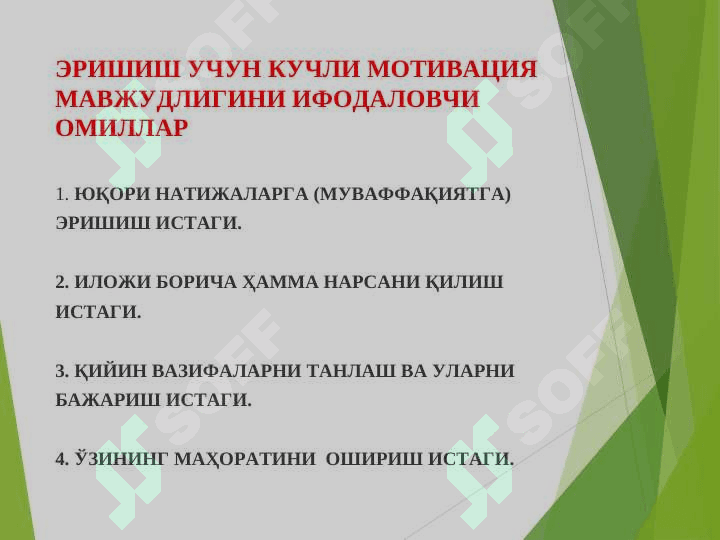 ЭРИШИШ УЧУН КУЧЛИ МОТИВАЦИЯ МАВЖУДЛИГИНИ ИФОДАЛОВЧИ ОМИЛЛАР

1. ЮҚОРИ НАТИЖАЛАРГА (МУВАФФАҚИЯТГА) ЭРИШИШ ИСТАГИ.

2. ИЛОЖИ БОРИЧА ҲАММА НАРСАНИ ҚИЛИШ ИСТАГИ.

3. ҚИЙИН ВАЗИФАЛАРНИ ТАНЛАШ ВА УЛАРНИ БАЖАРИШ ИСТАГИ.

4. ЎЗИНИНГ МАҲОРАТИНИ  ОШИРИШ ИСТАГИ.

SOFF